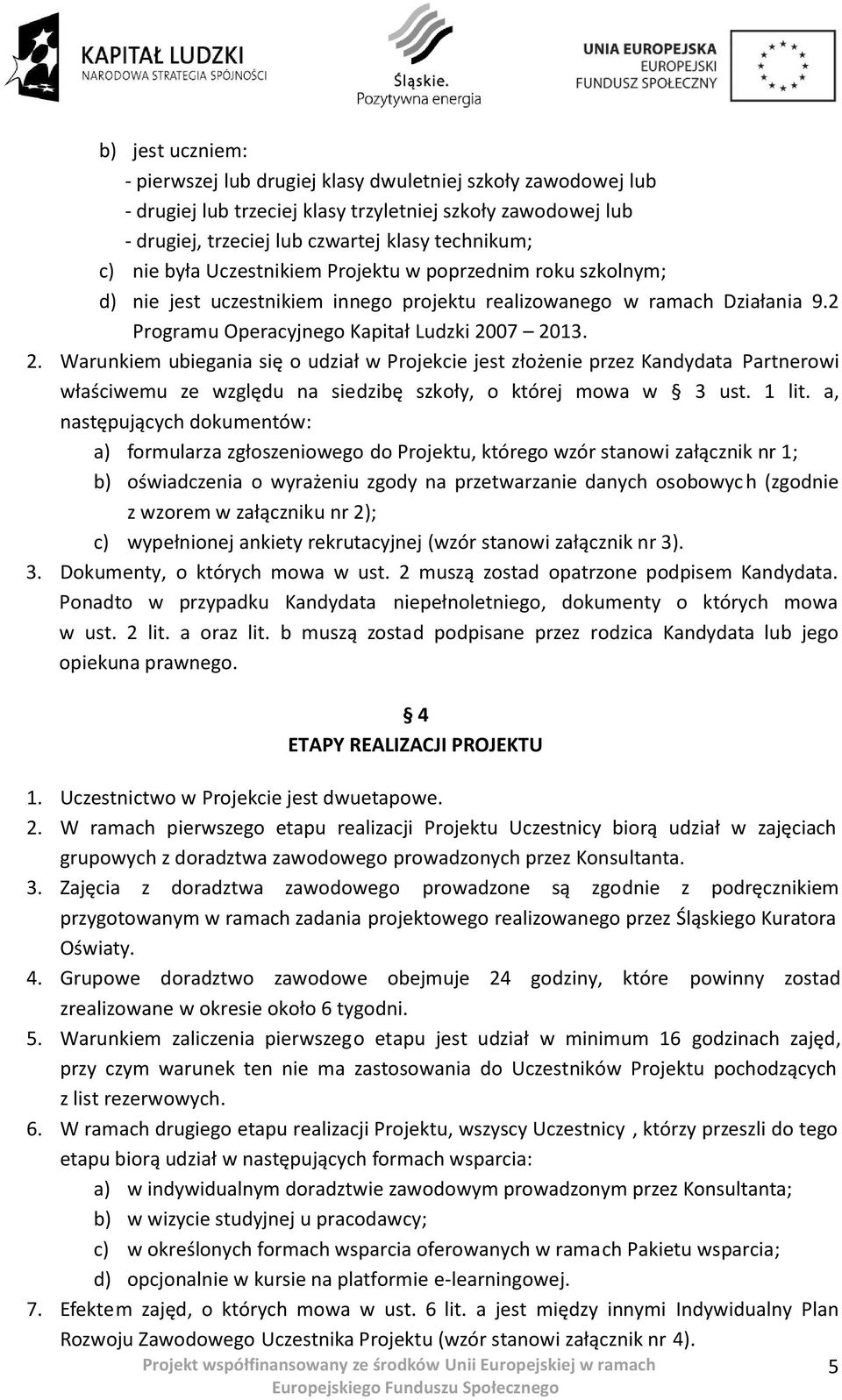 KAPITAŁ LUDZKI
NARODOWA STRATEGIA SPÓJNOŚCI

Śląskie.
Pozytywna energia

UNIA EUROPEJSKA
EUROPEJSKI
FUNDUSZ SPOŁECZNY

b) jest uczniem:
- pierwszej lub drugiej klasy dwuletniej szkoły zawodowej lub
- drugiej lub trzeciej klasy trzyletniej szkoły zawodowej lub
- drugiej, trzeciej lub czwartej klasy technikum;
c) nie była Uczestnikiem Projektu w poprzednim roku szkolnym;
d) nie jest uczestnikiem innego projektu realizowanego w ramach Działania 9.2 Programu Operacyjnego Kapitał Ludzki 2007 – 2013.
2. Warunkiem ubiegania się o udział w Projekcie jest złożenie przez Kandydata Partnerowi właściwemu ze względu na siedzibę szkoły, o której mowa w § 3 ust. 1 lit. a, następujących dokumentów:
a) formularza zgłoszeniowego do Projektu, którego wzór stanowi załącznik nr 1;
b) oświadczenia o wyrażeniu zgody na przetwarzanie danych osobowych (zgodnie z wzorem w załączniku nr 2);
c) wypełnionej ankiety rekrutacyjnej (wzór stanowi załącznik nr 3).
3. Dokumenty, o których mowa w ust. 2 muszą zostad opatrzone podpisem Kandydata. Ponadto w przypadku Kandydata niepełnoletniego, dokumenty o których mowa w ust. 2 lit. a oraz lit. b muszą zostad podpisane przez rodzica Kandydata lub jego opiekuna prawnego.

§ 4
ETAPY REALIZACJI PROJEKTU

1. Uczestnictwo w Projekcie jest dwuetapowe.
2. W ramach pierwszego etapu realizacji Projektu Uczestnicy biorą udział w zajęciach grupowych z doradztwa zawodowego prowadzonych przez Konsultanta.
3. Zajęcia z doradztwa zawodowego prowadzone są zgodnie z podręcznikiem przygotowanym w ramach zadania projektowego realizowanego przez Śląskiego Kuratora Oświaty.
4. Grupowe doradztwo zawodowe obejmuje 24 godziny, które powinny zostad zrealizowane w okresie około 6 tygodni.
5. Warunkiem zaliczenia pierwszego etapu jest udział w minimum 16 godzinach zajęd, przy czym warunek ten nie ma zastosowania do Uczestników Projektu pochodzących z list rezerwowych.
6. W ramach drugiego etapu realizacji Projektu, wszyscy Uczestnicy , którzy przeszli do tego etapu biorą udział w następujących formach wsparcia:
a) w indywidualnym doradztwie zawodowym prowadzonym przez Konsultanta;
b) w wizycie studyjnej u pracodawcy;
c) w określonych formach wsparcia oferowanych w ramach Pakietu wsparcia;
d) opcjonalnie w kursie na platformie e-learningowej.
7. Efektem zajęd, o których mowa w ust. 6 lit. a jest między innymi Indywidualny Plan Rozwoju Zawodowego Uczestnika Projektu (wzór stanowi załącznik nr 4).

Projekt współfinansowany ze środków Unii Europejskiej w ramach Europejskiego Funduszu Społecznego

5